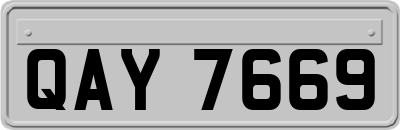 QAY 7669